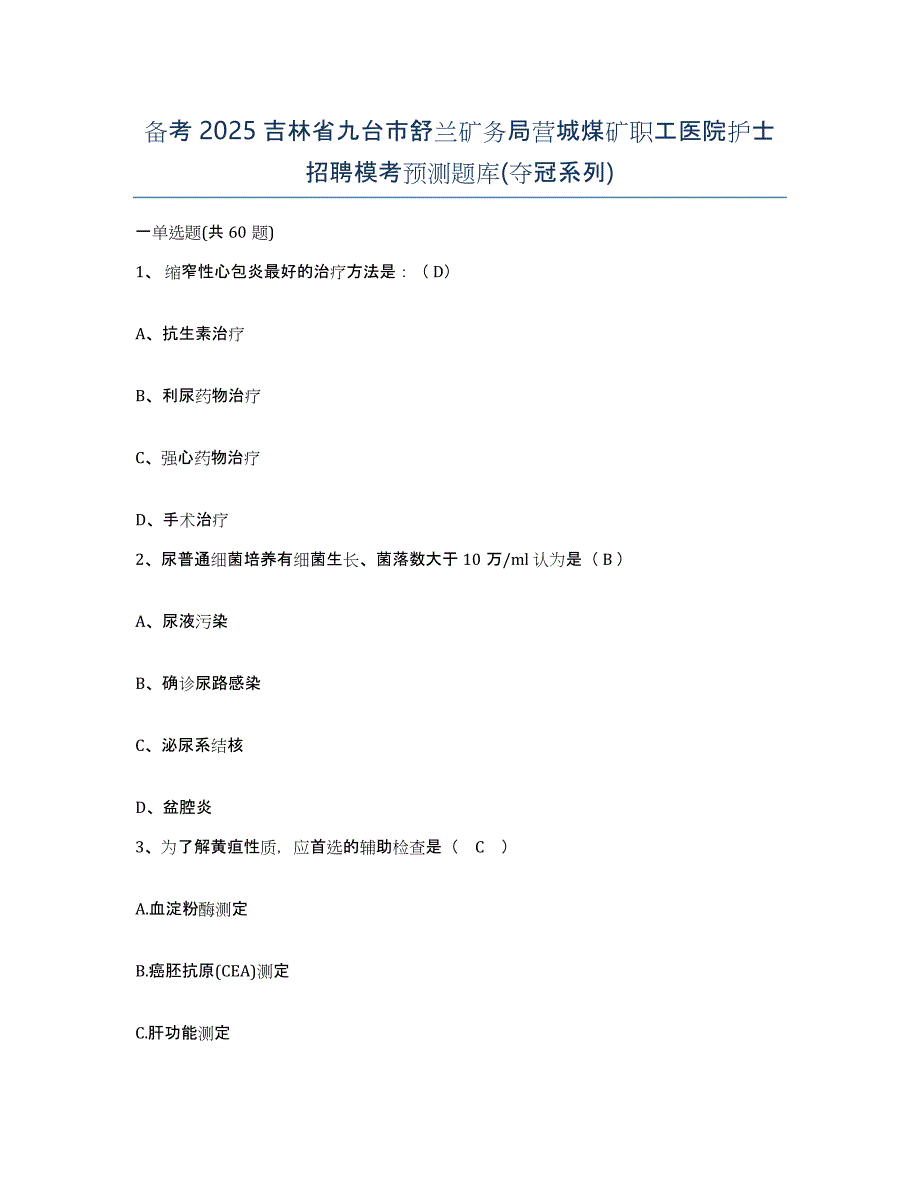 备考 2025 吉林省九台市舒兰矿务局营城煤矿职工医院护士招聘模考预测题库(夺冠系列)

一单选题(共 60 题)

1、 缩窄性心包炎最好的治疗方法是：（ D）

A、抗生素治疗

B、利尿药物治疗

C、强心药物治疗

D、手术治疗

2、尿普通细菌培养有细菌生长、菌落数大于 10 万/ml 认为是（ B ）

A、尿液污染

B、确诊尿路感染

C、泌尿系结核

D、盆腔炎

3、为了解黄疸性质，应首选的辅助检查是（ C ）

A.血淀粉酶测定

B.癌胚抗原(CEA)测定

C.肝功能测定